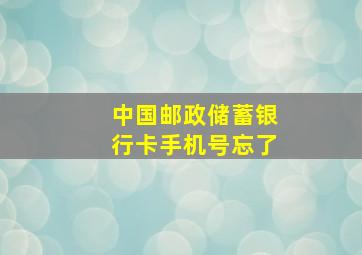 中国邮政储蓄银行卡手机号忘了